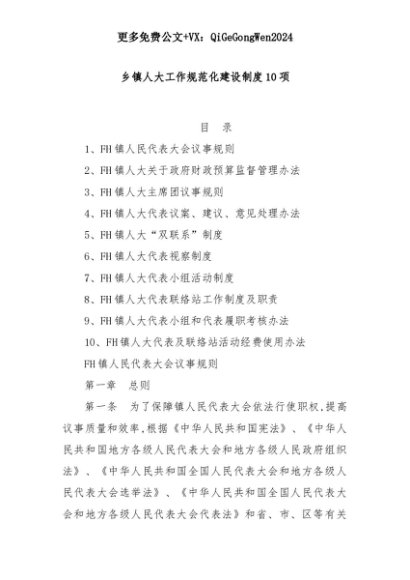 更多免费公文+VX：QiGeGongWen2024

乡镇人大工作规范化建设制度10项

目 录

1、FH镇人民代表大会议事规则

2、FH镇人大关于政府财政预算监督管理办法

3、FH镇人大主席团议事规则

4、FH镇人大代表议案、建议、意见处理办法

5、FH镇人大“双联系”制度

6、FH镇人大代表视察制度

7、FH镇人大代表小组活动制度

8、FH镇人大代表联络站工作制度及职责

9、FH镇人大代表小组和代表履职考核办法

10、FH镇人大代表及联络站活动经费使用办法

FH镇人民代表大会议事规则

第一章 总则

第一条 为了保障镇人民代表大会依法行使职权，提高议事质量和效率，根据《中华人民共和国宪法》、《中华人民共和国地方各级人民代表大会和地方各级人民政府组织法》、《中华人民共和国全国人民代表大会和地方各级人民代表大会选举法》、《中华人民共和国全国人民代表大会和地方各级人民代表大会代表法》和省、市、区等有关